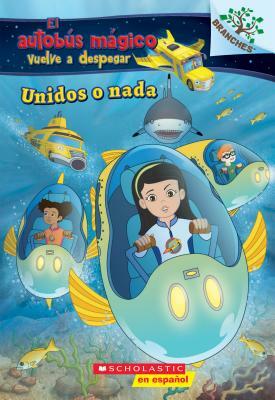 El autobús mágico
Vuelve a despegar

BRANCHES

Unidos o nada

SCHOLASTIC
en español